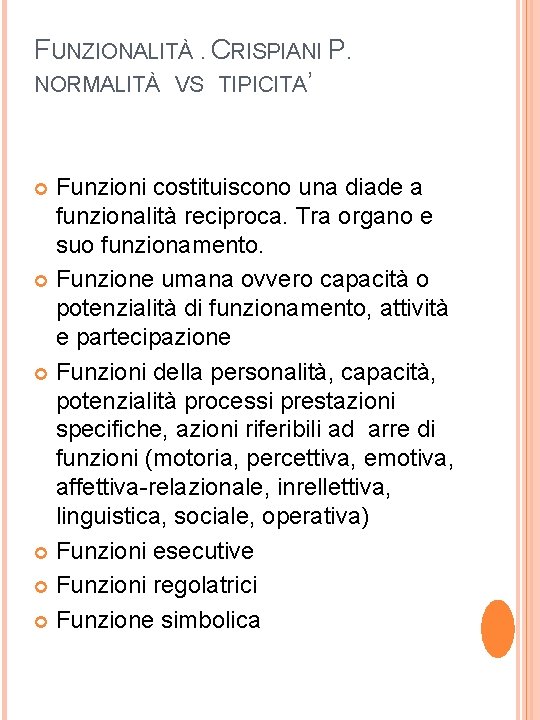 FUNZIONALITÀ . CRISPIANI P.
NORMALITÀ VS TIPICITA'

Funzioni costituiscono una diade a funzionalità reciproca. Tra organo e suo funzionamento.
Funzione umana ovvero capacità o potenzialità di funzionamento, attività e partecipazione
Funzioni della personalità, capacità, potenzialità processi prestazioni specifiche, azioni riferibili ad arre di funzioni (motoria, percettiva, emotiva, affettiva-relazionale, inrellettiva, linguistica, sociale, operativa)
Funzioni esecutive
Funzioni regolatrici
Funzione simbolica